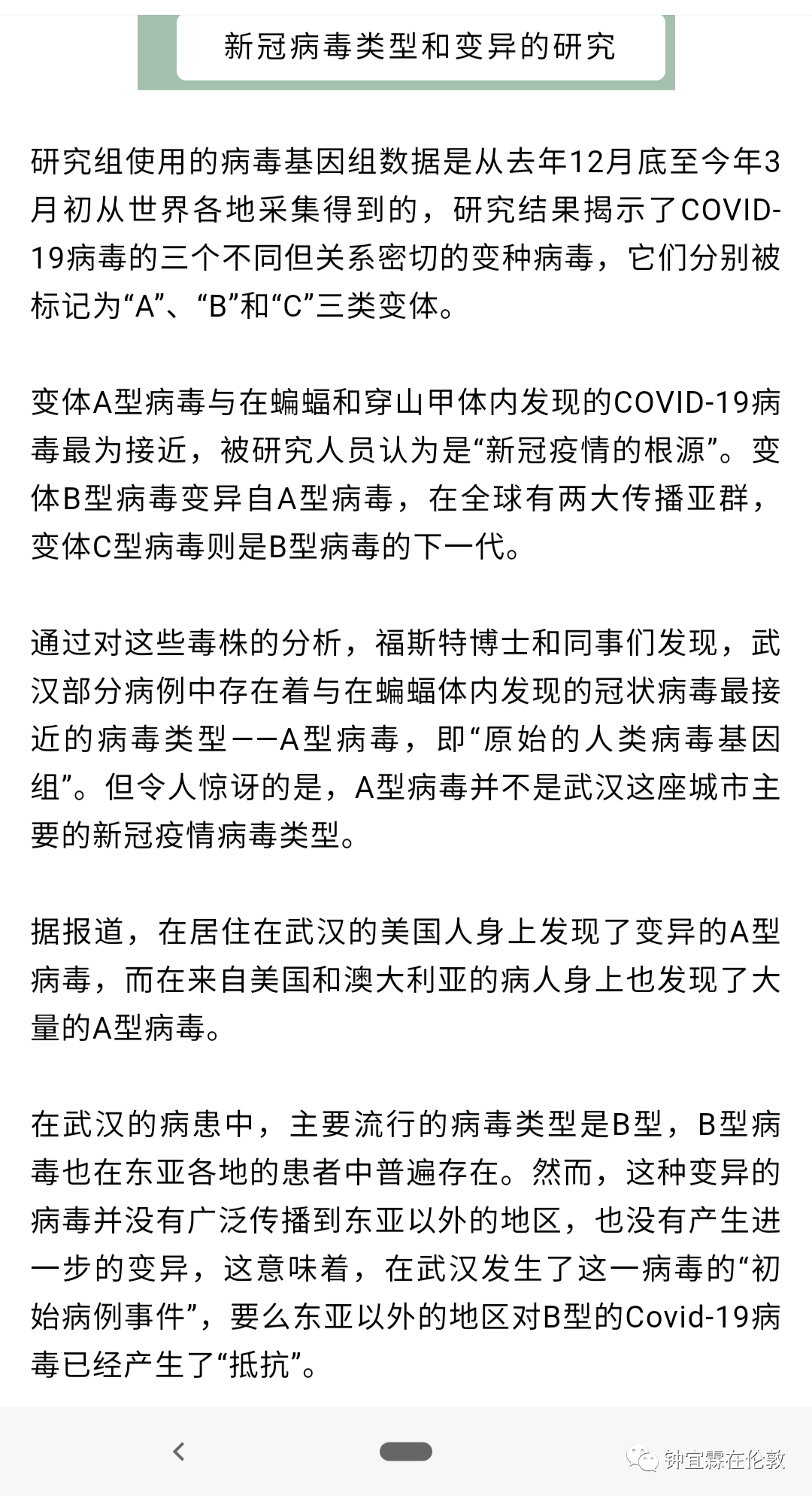 新冠病毒类型和变异的研究

研究组使用的病毒基因组数据是从去年12月底至今年3月初从世界各地采集得到的，研究结果揭示了COVID-19病毒的三个不同但关系密切的变种病毒，它们分别被标记为“A”、“B”和“C”三类变体。

变体A型病毒与在蝙蝠和穿山甲体内发现的COVID-19病毒最为接近，被研究人员认为是“新冠疫情的根源”。变体B型病毒变异自A型病毒，在全球有两大传播亚群，变体C型病毒则是B型病毒的下一代。

通过对这些毒株的分析，福斯特博士和同事们发现，武汉部分病例中存在着与在蝙蝠体内发现的冠状病毒最接近的病毒类型——A型病毒，即“原始的人类病毒基因组”。但令人惊讶的是，A型病毒并不是武汉这座城市主要的新冠疫情病毒类型。

据报道，在居住在武汉的美国人身上发现了变异的A型病毒，而在来自美国和澳大利亚的病人身上也发现了大量的A型病毒。

在武汉的病患中，主要流行的病毒类型是B型，B型病毒也在东亚各地的患者中普遍存在。然而，这种变异的病毒并没有广泛传播到东亚以外的地区，也没有产生进一步的变异，这意味着，在武汉发生了这一病毒的“初始病例事件”，要么东亚以外的地区对B型的Covid-19病毒已经产生了“抵抗”。

钟宜霖在伦敦